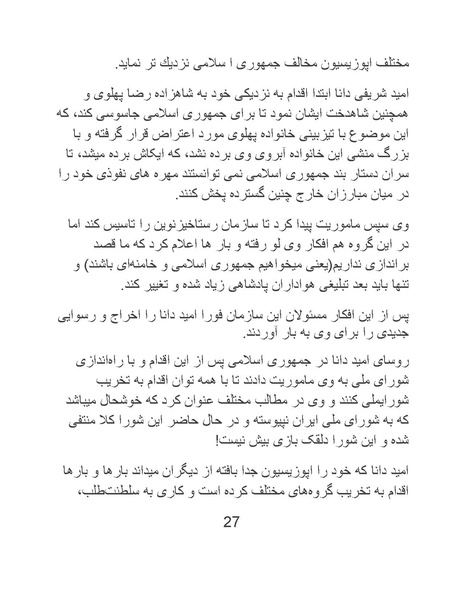 مختلف اپوزیسیون مخالف جمهوری ا سلامی نزدیك تر نماید.

امید شریفی دانا ابتدا اقدام به نزدیکی خود به شاهزاده رضا پهلوی و همچنین شاهدخت ایشان نمود تا برای جمهوری اسلامی جاسوسی کند، که این موضوع با تیزبینی خانواده پهلوی مورد اعتراض قرار گرفته و با بزرگ منشی این خانواده آبروی وی برده نشد، که ایکاش برده میشد، تا سران دستار بند جمهوری اسلامی نمی توانستند مهره های نفوذی خود را در میان مبارزان خارج چنین گسترده پخش کنند.

وی سپس ماموریت پیدا کرد تا سازمان رستاخیزنوین را تاسیس کند اما در این گروه هم افکار وی لو رفته و بار ها اعلام کرد که ما قصد براندازی نداریم(یعنی میخواهیم جمهوری اسلامی و خامنه‌ای باشند) و تنها باید بعد تبلیغی هواداران پادشاهی زیاد شده و تغییر کند.

پس از این افکار مسئولان این سازمان فورا امید دانا را اخراج و رسوایی جدیدی را برای وی به بار آوردند.

روسای امید دانا در جمهوری اسلامی پس از این اقدام و با راه‌اندازی شورای ملی به وی ماموریت دادند تا با همه توان اقدام به تخریب شورایملی کنند و وی در مطالب مختلف عنوان کرد که خوشحال میباشد که به شورای ملی ایران نپیوسته و در حال حاضر این شورا کلا منتفی شده و این شورا دلقک بازی بیش نیست!

امید دانا که خود را اپوزیسیون جدا بافته از دیگران میداند بارها و بارها اقدام به تخریب گروه‌های مختلف کرده است و کاری به سلطنت‌طلب،

27